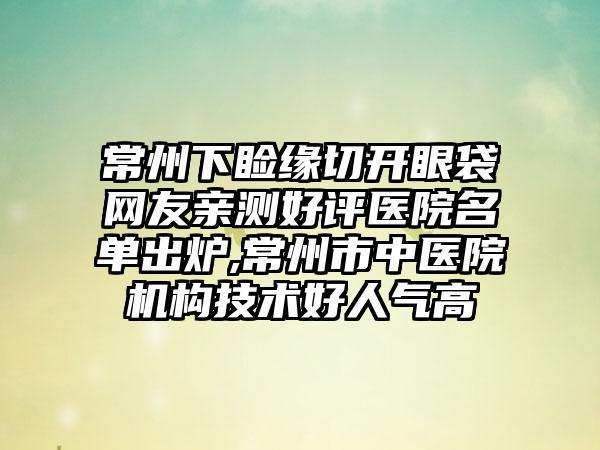 常州下睑缘切开眼袋网友亲测好评医院名单出炉,常州市中医院机构技术好人气高